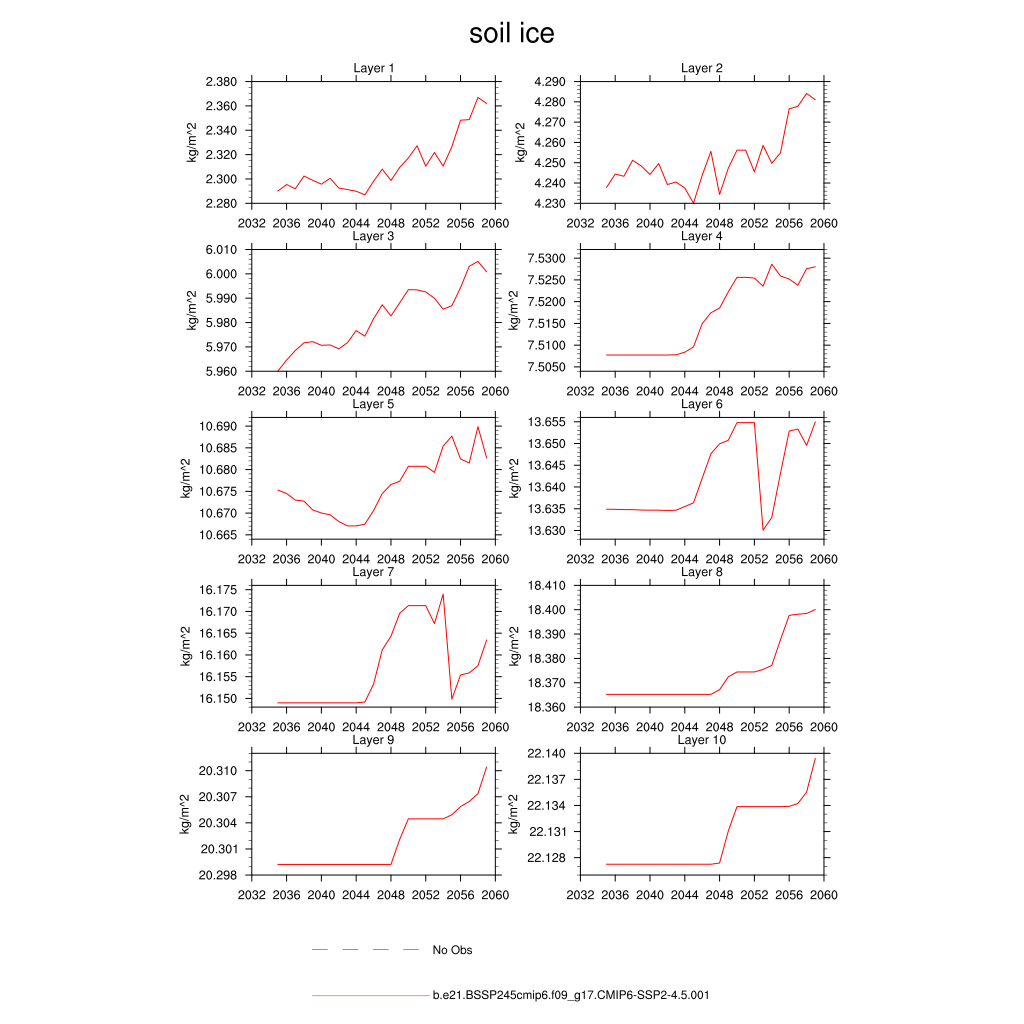 soil ice

Layer 1
kg/m^2
2.380
2.360
2.340
2.320
2.300
2.280
2032 2036 2040 2044 2048 2052 2056 2060

Layer 2
kg/m^2
4.290
4.280
4.270
4.260
4.250
4.240
4.230
2032 2036 2040 2044 2048 2052 2056 2060

Layer 3
kg/m^2
6.010
6.000
5.990
5.980
5.970
5.960
2032 2036 2040 2044 2048 2052 2056 2060

Layer 4
kg/m^2
7.5300
7.5250
7.5200
7.5150
7.5100
7.5050
2032 2036 2040 2044 2048 2052 2056 2060

Layer 5
kg/m^2
10.690
10.685
10.680
10.675
10.670
10.665
2032 2036 2040 2044 2048 2052 2056 2060

Layer 6
kg/m^2
13.655
13.650
13.645
13.640
13.635
13.630
2032 2036 2040 2044 2048 2052 2056 2060

Layer 7
kg/m^2
16.175
16.170
16.165
16.160
16.155
16.150
2032 2036 2040 2044 2048 2052 2056 2060

Layer 8
kg/m^2
18.410
18.400
18.390
18.380
18.370
18.360
2032 2036 2040 2044 2048 2052 2056 2060

Layer 9
kg/m^2
20.310
20.307
20.304
20.301
20.298
2032 2036 2040 2044 2048 2052 2056 2060

Layer 10
kg/m^2
22.140
22.137
22.134
22.131
22.128
2032 2036 2040 2044 2048 2052 2056 2060

No Obs

b.e21.BSSP245cmip6.f09_g17.CMIP6-SSP2-4.5.001